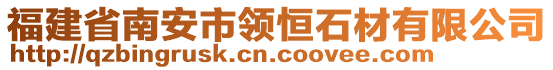 福建省南安市领恒石材有限公司
http://qzbingrusk.cn.coovee.com